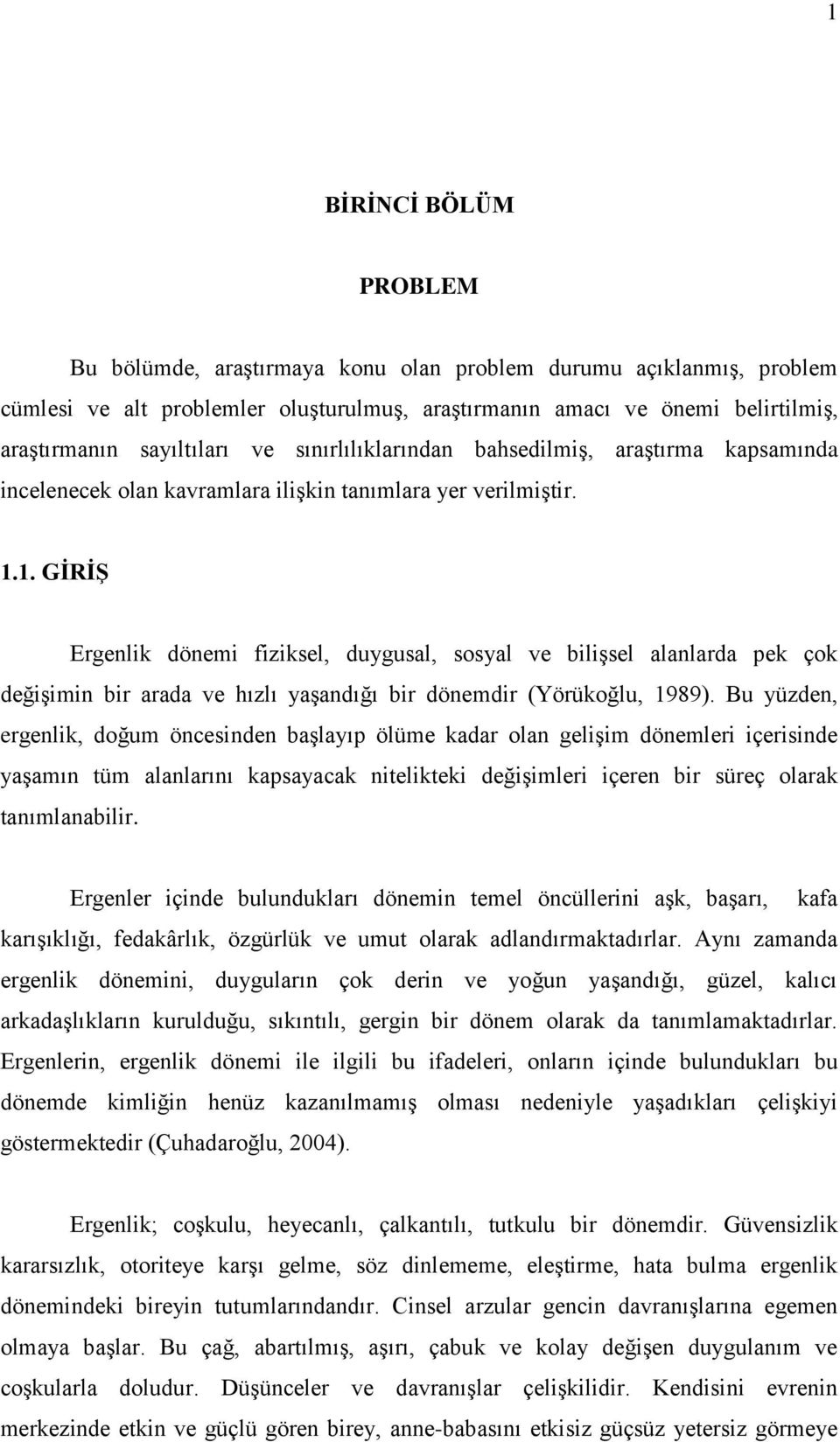 1

BİRİNCİ BÖLÜM

PROBLEM

Bu bölümde, araştırmaya konu olan problem durumu açıklanmış, problem cümlesi ve alt problemler oluşturulmuş, araştırmanın amacı ve önemi belirtilmiş, araştırmanın sayıltıları ve sınırlılıklarından bahsedilmiş, araştırma kapsamında incelenecek olan kavramlara ilişkin tanımlara yer verilmiştir.

1.1. GİRİŞ

Ergenlik dönemi fiziksel, duygusal, sosyal ve bilişsel alanlarda pek çok değişimin bir arada ve hızlı yaşandığı bir dönemdir (Yörükoğlu, 1989). Bu yüzden, ergenlik, doğum öncesinden başlayıp ölüme kadar olan gelişim dönemleri içerisinde yaşamın tüm alanlarını kapsayacak nitelikteki değişimleri içeren bir süreç olarak tanımlanabilir.

Ergenler içinde bulundukları dönemin temel öncüllerini aşk, başarı, kafa karışıklığı, fedakârlık, özgürlük ve umut olarak adlandırmaktadırlar. Aynı zamanda ergenlik dönemini, duyguların çok derin ve yoğun yaşandığı, güzel, kalıcı arkadaşlıkların kurulduğu, sıkıntılı, gergin bir dönem olarak da tanımlamaktadırlar. Ergenlerin, ergenlik dönemi ile ilgili bu ifadeleri, onların içinde bulundukları bu dönemde kimliğin henüz kazanılmamış olması nedeniyle yaşadıkları çelişkiyi göstermektedir (Çuhadaroğlu, 2004).

Ergenlik; coşkulu, heyecanlı, çalkantılı, tutkulu bir dönemdir. Güvensizlik kararsızlık, otoriteye karşı gelme, söz dinlememe, eleştirme, hata bulma ergenlik dönemindeki bireyin tutumlarındandır. Cinsel arzular gencin davranışlarına egemen olmaya başlar. Bu çağ, abartılmış, aşırı, çabuk ve kolay değişen duygulanım ve coşkularla doludur. Düşünceler ve davranışlar çelişkilidir. Kendisini evrenin merkezinde etkin ve güçlü gören birey, anne-babasını etkisiz güçsüz yetersiz görmeye